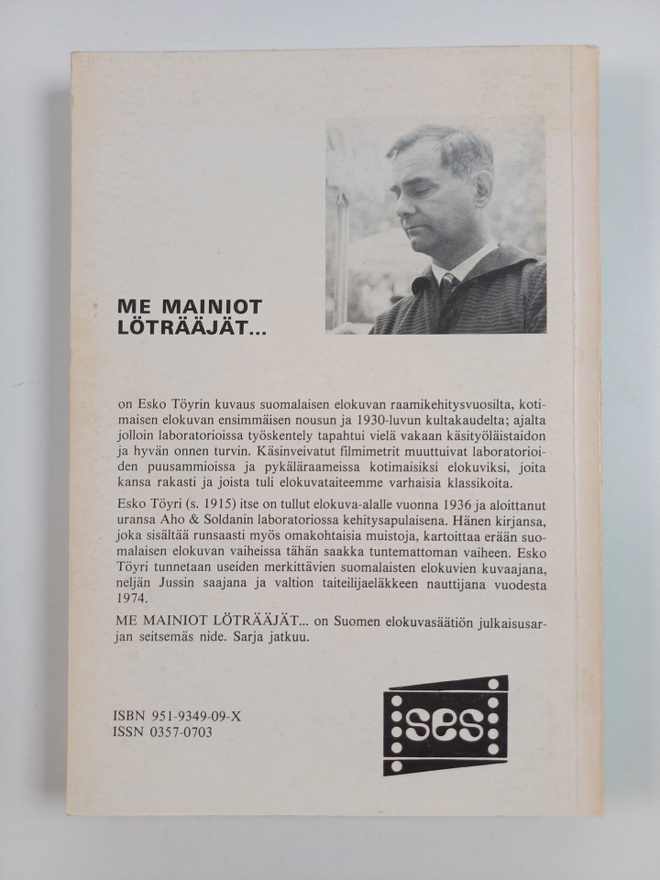 ME MAINIOT LÖTRÄÄJÄT...

on Esko Töyrin kuvaus suomalaisen elokuvan raamikehitysvuosilta, kotimaisen elokuvan ensimmäisen nousun ja 1930-luvun kultakaudelta; ajalta jolloin laboratorioissa työskentely tapahtui vielä vakaan käsityöläistaidon ja hyvän onnen turvin. Käsinveivatut filmimetrit muuttuivat laboratorioiden puusammioissa ja pykäläraameissa kotimaisiksi elokuviksi, joita kansa rakasti ja joista tuli elokuvataiteemme varhaisia klassikoita.

Esko Töyri (s. 1915) itse on tullut elokuva-alalle vuonna 1936 ja aloittanut uransa Aho & Soldanin laboratoriossa kehitysapulaisena. Hänen kirjansa, joka sisältää runsaasti myös omakohtaisia muistoja, kartoittaa erään suomalaisen elokuvan vaiheissa tähän saakka tuntemattoman vaiheen. Esko Töyri tunnetaan useiden merkittävien suomalaisten elokuvien kuvaajana, neljän Jussin saajana ja valtion taiteilijaeläkkeen nauttijana vuodesta 1974.

ME MAINIOT LÖTRÄÄJÄT... on Suomen elokuvasäätiön julkaisusarjan seitsemäs nide. Sarja jatkuu.

ISBN 951-9349-09-X
ISSN 0357-0703

ses